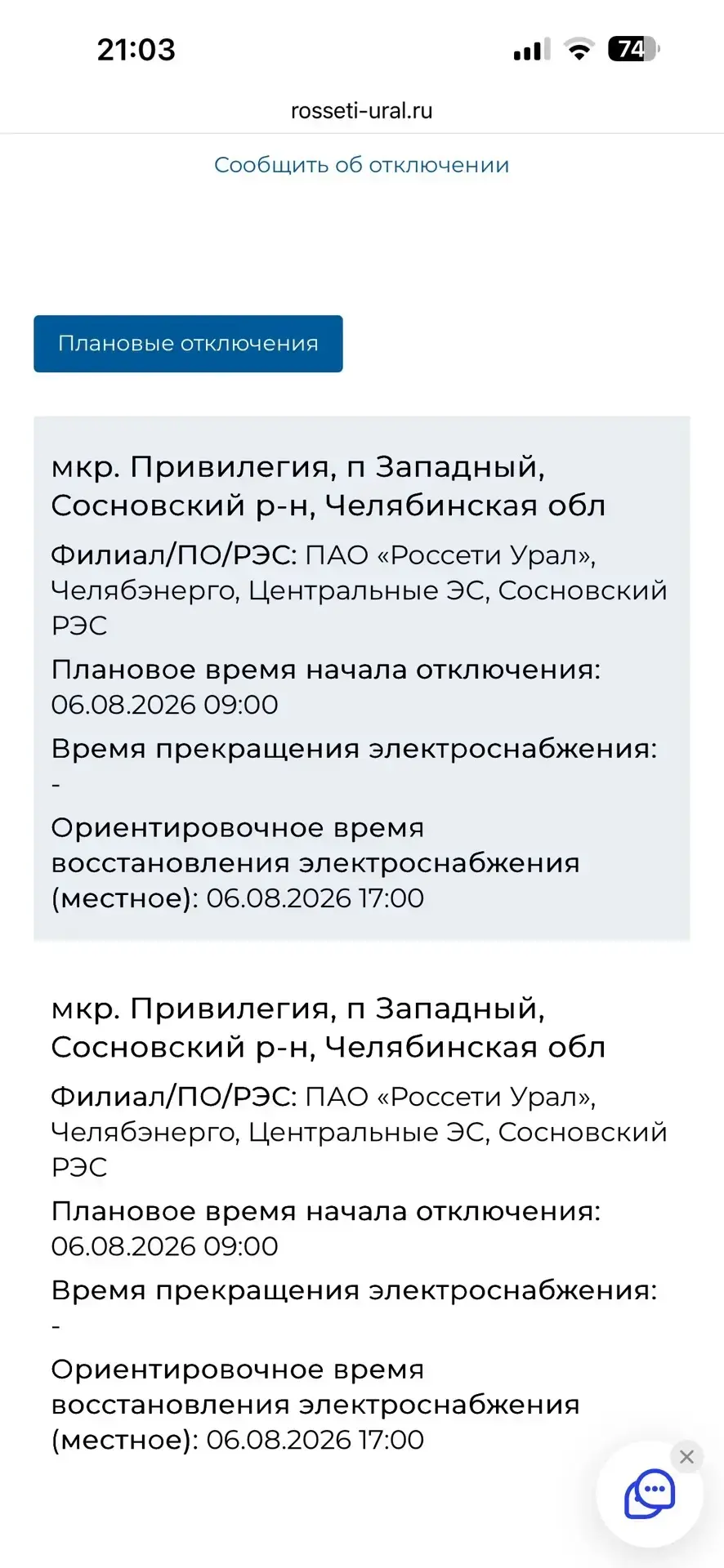 21:03

74

rosseti-ural.ru

Сообщить об отключении

Плановые отключения

мкр. Привилегия, п Западный, Сосновский р-н, Челябинская обл

Филиал/ПО/РЭС: ПАО «Россети Урал», Челябэнерго, Центральные ЭС, Сосновский РЭС

Плановое время начала отключения: 06.08.2026 09:00

Время прекращения электроснабжения: -

Ориентировочное время восстановления электроснабжения (местное): 06.08.2026 17:00

мкр. Привилегия, п Западный, Сосновский р-н, Челябинская обл

Филиал/ПО/РЭС: ПАО «Россети Урал», Челябэнерго, Центральные ЭС, Сосновский РЭС

Плановое время начала отключения: 06.08.2026 09:00

Время прекращения электроснабжения: -

Ориентировочное время восстановления электроснабжения (местное): 06.08.2026 17:00